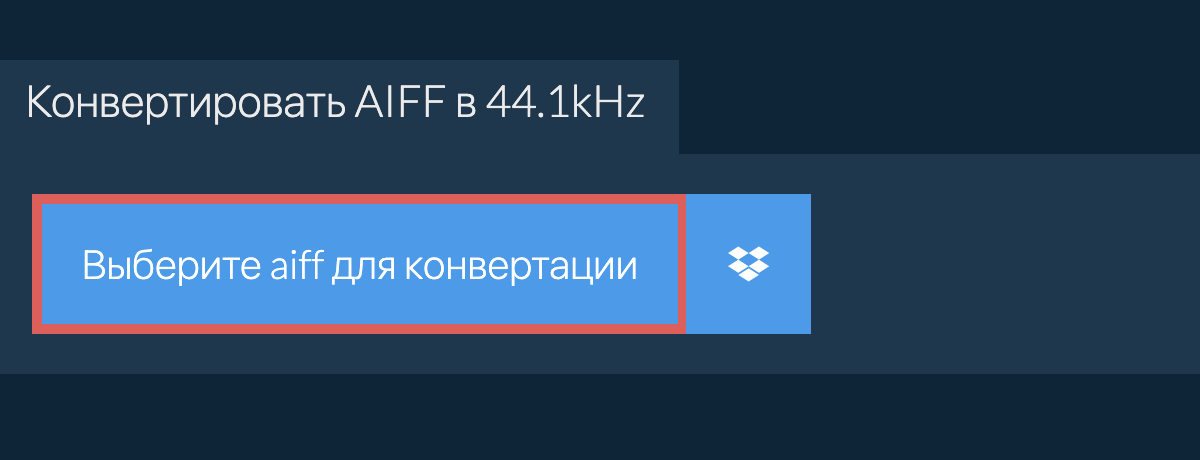 Конвертировать AIFF в 44.1kHz

Выберите aiff для конвертации